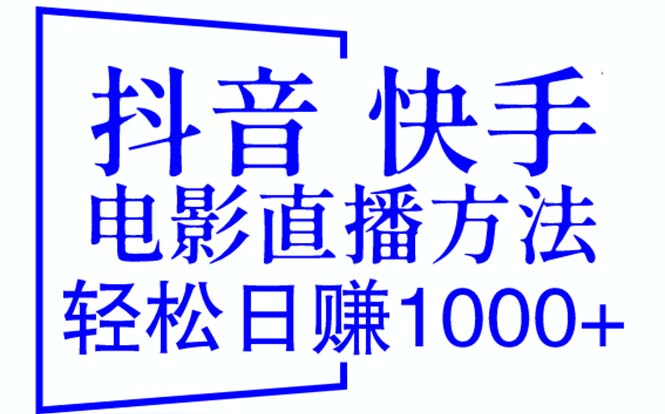 抖音 快手
电影直播方法
轻松日赚1000+